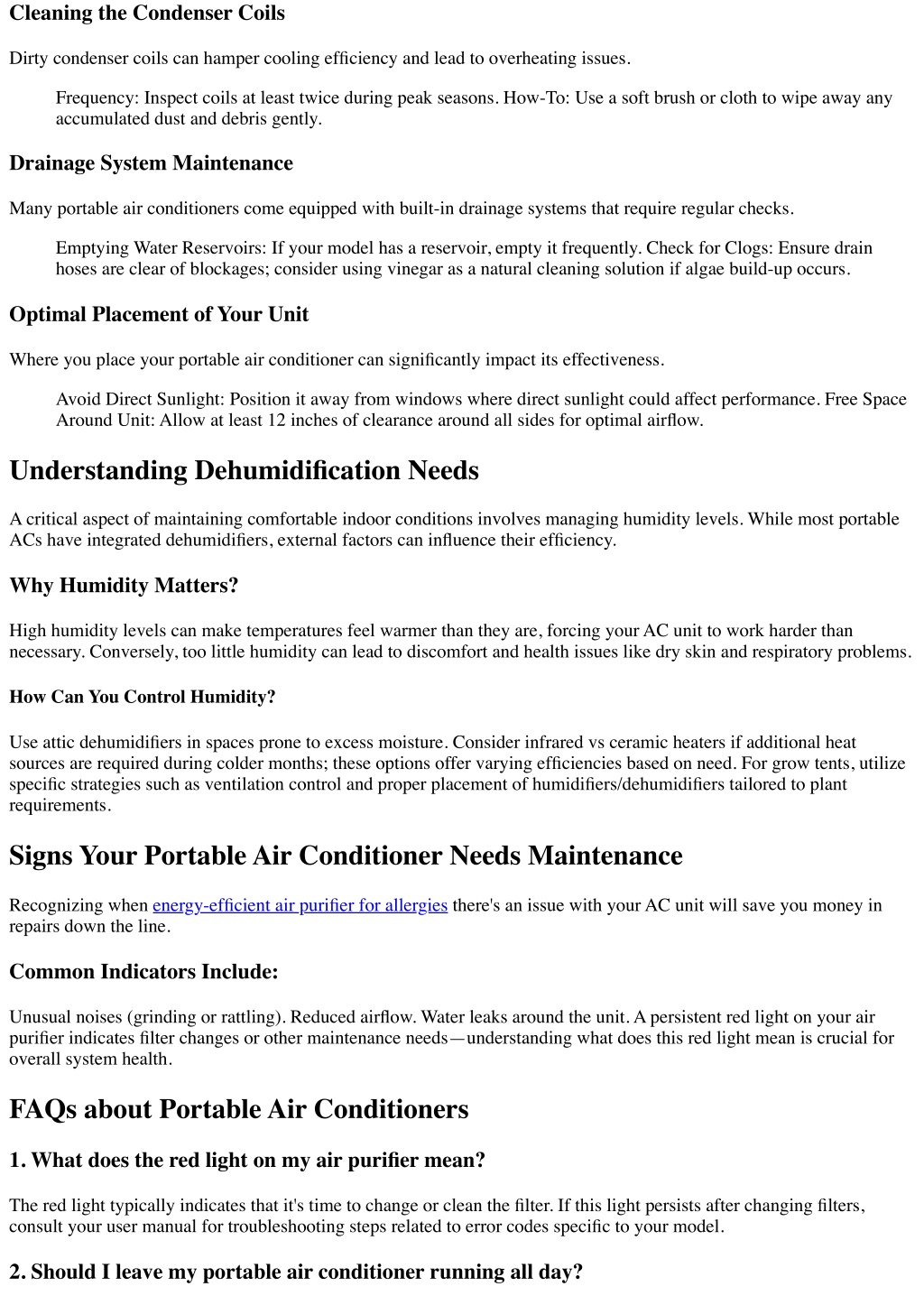 Cleaning the Condenser Coils

Dirty condenser coils can hamper cooling efficiency and lead to overheating issues.

Frequency: Inspect coils at least twice during peak seasons. How-To: Use a soft brush or cloth to wipe away any accumulated dust and debris gently.

Drainage System Maintenance

Many portable air conditioners come equipped with built-in drainage systems that require regular checks.

Emptying Water Reservoirs: If your model has a reservoir, empty it frequently. Check for Clogs: Ensure drain hoses are clear of blockages; consider using vinegar as a natural cleaning solution if algae build-up occurs.

Optimal Placement of Your Unit

Where you place your portable air conditioner can significantly impact its effectiveness.

Avoid Direct Sunlight: Position it away from windows where direct sunlight could affect performance. Free Space Around Unit: Allow at least 12 inches of clearance around all sides for optimal airflow.

Understanding Dehumidification Needs

A critical aspect of maintaining comfortable indoor conditions involves managing humidity levels. While most portable ACs have integrated dehumidifiers, external factors can influence their efficiency.

Why Humidity Matters?

High humidity levels can make temperatures feel warmer than they are, forcing your AC unit to work harder than necessary. Conversely, too little humidity can lead to discomfort and health issues like dry skin and respiratory problems.

How Can You Control Humidity?

Use attic dehumidifiers in spaces prone to excess moisture. Consider infrared vs ceramic heaters if additional heat sources are required during colder months; these options offer varying efficiencies based on need. For grow tents, utilize specific strategies such as ventilation control and proper placement of humidifiers/dehumidifiers tailored to plant requirements.

Signs Your Portable Air Conditioner Needs Maintenance

Recognizing when energy-efficient air purifier for allergies there's an issue with your AC unit will save you money in repairs down the line.

Common Indicators Include:

Unusual noises (grinding or rattling). Reduced airflow. Water leaks around the unit. A persistent red light on your air purifier indicates filter changes or other maintenance needs—understanding what does this red light mean is crucial for overall system health.

FAQs about Portable Air Conditioners

1. What does the red light on my air purifier mean?

The red light typically indicates that it's time to change or clean the filter. If this light persists after changing filters, consult your user manual for troubleshooting steps related to error codes specific to your model.

2. Should I leave my portable air conditioner running all day?